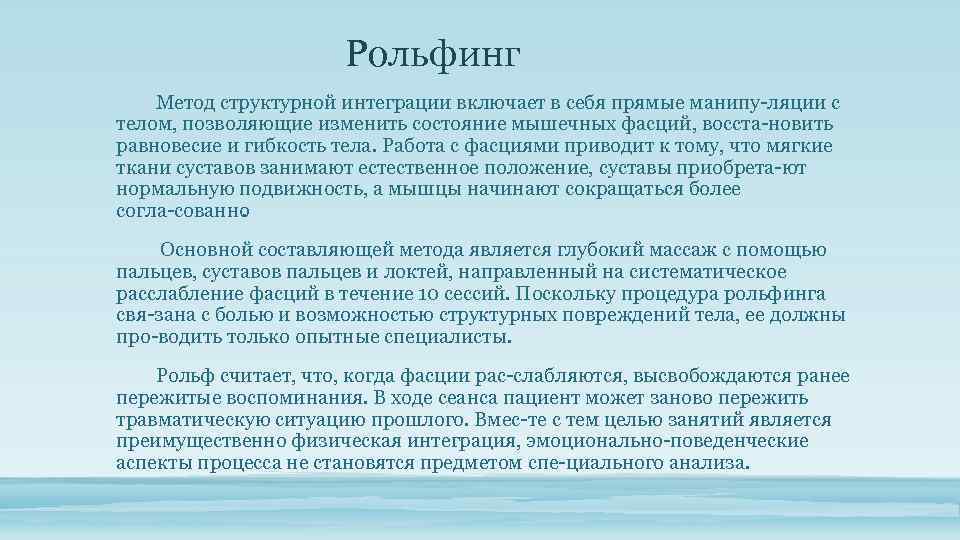 Рольфинг

Метод структурной интеграции включает в себя прямые манипу-ляции с телом, позволяющие изменить состояние мышечных фасций, восста-новить равновесие и гибкость тела. Работа с фасциями приводит к тому, что мягкие ткани суставов занимают естественное положение, суставы приобрета-ют нормальную подвижность, а мышцы начинают сокращаться более согла-сованно.

Основной составляющей метода является глубокий массаж с помощью пальцев, суставов пальцев и локтей, направленный на систематическое расслабление фасций в течение 10 сессий. Поскольку процедура рольфинга свя-зана с болью и возможностью структурных повреждений тела, ее должны про-водить только опытные специалисты.

Рольф считает, что, когда фасции рас-слабляются, высвобождаются ранее пережитые воспоминания. В ходе сеанса пациент может заново пережить травматическую ситуацию прошлого. Вмес-те с тем целью занятий является преимущественно физическая интеграция, эмоционально-поведенческие аспекты процесса не становятся предметом спе-циального анализа.